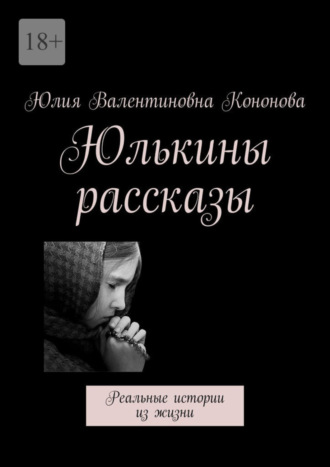 18+

Юлия Валентиновна Кононова

Юлькины рассказы

Реальные истории из жизни